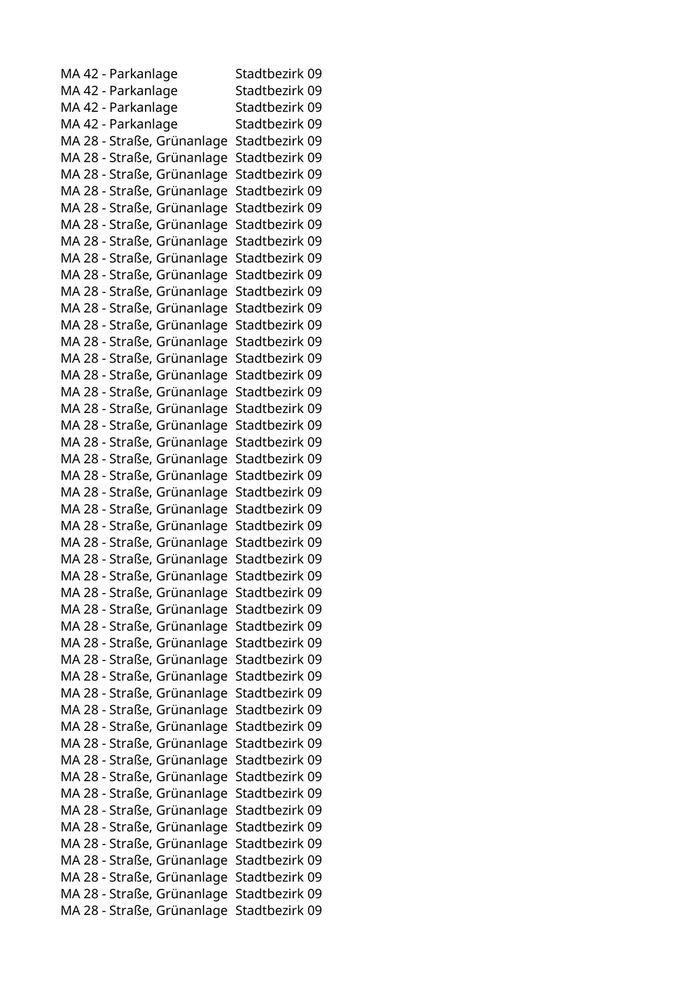 | MA 42 - Parkanlage | Stadtbezirk 09 |
|---|---|
| MA 42 - Parkanlage | Stadtbezirk 09 |
| MA 42 - Parkanlage | Stadtbezirk 09 |
| MA 42 - Parkanlage | Stadtbezirk 09 |
| MA 28 - Straße, Grünanlage | Stadtbezirk 09 |
| MA 28 - Straße, Grünanlage | Stadtbezirk 09 |
| MA 28 - Straße, Grünanlage | Stadtbezirk 09 |
| MA 28 - Straße, Grünanlage | Stadtbezirk 09 |
| MA 28 - Straße, Grünanlage | Stadtbezirk 09 |
| MA 28 - Straße, Grünanlage | Stadtbezirk 09 |
| MA 28 - Straße, Grünanlage | Stadtbezirk 09 |
| MA 28 - Straße, Grünanlage | Stadtbezirk 09 |
| MA 28 - Straße, Grünanlage | Stadtbezirk 09 |
| MA 28 - Straße, Grünanlage | Stadtbezirk 09 |
| MA 28 - Straße, Grünanlage | Stadtbezirk 09 |
| MA 28 - Straße, Grünanlage | Stadtbezirk 09 |
| MA 28 - Straße, Grünanlage | Stadtbezirk 09 |
| MA 28 - Straße, Grünanlage | Stadtbezirk 09 |
| MA 28 - Straße, Grünanlage | Stadtbezirk 09 |
| MA 28 - Straße, Grünanlage | Stadtbezirk 09 |
| MA 28 - Straße, Grünanlage | Stadtbezirk 09 |
| MA 28 - Straße, Grünanlage | Stadtbezirk 09 |
| MA 28 - Straße, Grünanlage | Stadtbezirk 09 |
| MA 28 - Straße, Grünanlage | Stadtbezirk 09 |
| MA 28 - Straße, Grünanlage | Stadtbezirk 09 |
| MA 28 - Straße, Grünanlage | Stadtbezirk 09 |
| MA 28 - Straße, Grünanlage | Stadtbezirk 09 |
| MA 28 - Straße, Grünanlage | Stadtbezirk 09 |
| MA 28 - Straße, Grünanlage | Stadtbezirk 09 |
| MA 28 - Straße, Grünanlage | Stadtbezirk 09 |
| MA 28 - Straße, Grünanlage | Stadtbezirk 09 |
| MA 28 - Straße, Grünanlage | Stadtbezirk 09 |
| MA 28 - Straße, Grünanlage | Stadtbezirk 09 |
| MA 28 - Straße, Grünanlage | Stadtbezirk 09 |
| MA 28 - Straße, Grünanlage | Stadtbezirk 09 |
| MA 28 - Straße, Grünanlage | Stadtbezirk 09 |
| MA 28 - Straße, Grünanlage | Stadtbezirk 09 |
| MA 28 - Straße, Grünanlage | Stadtbezirk 09 |
| MA 28 - Straße, Grünanlage | Stadtbezirk 09 |
| MA 28 - Straße, Grünanlage | Stadtbezirk 09 |
| MA 28 - Straße, Grünanlage | Stadtbezirk 09 |
| MA 28 - Straße, Grünanlage | Stadtbezirk 09 |
| MA 28 - Straße, Grünanlage | Stadtbezirk 09 |
| MA 28 - Straße, Grünanlage | Stadtbezirk 09 |
| MA 28 - Straße, Grünanlage | Stadtbezirk 09 |
| MA 28 - Straße, Grünanlage | Stadtbezirk 09 |
| MA 28 - Straße, Grünanlage | Stadtbezirk 09 |
| MA 28 - Straße, Grünanlage | Stadtbezirk 09 |
| MA 28 - Straße, Grünanlage | Stadtbezirk 09 |
| MA 28 - Straße, Grünanlage | Stadtbezirk 09 |
| MA 28 - Straße, Grünanlage | Stadtbezirk 09 |